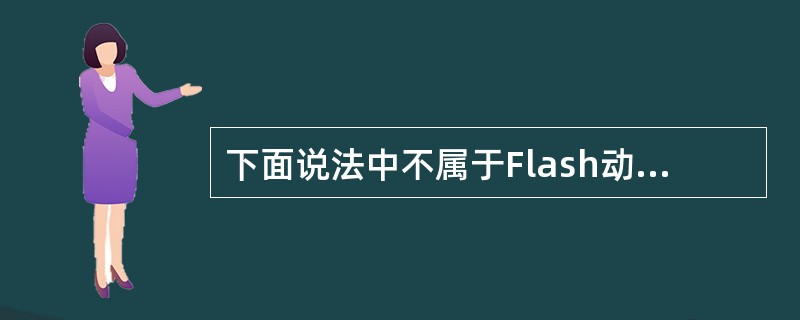 下面说法中不属于Flash动...